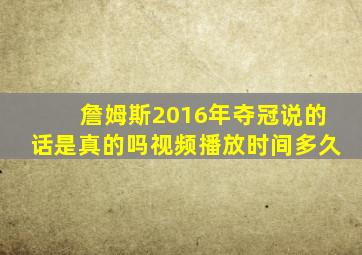 詹姆斯2016年夺冠说的话是真的吗视频播放时间多久